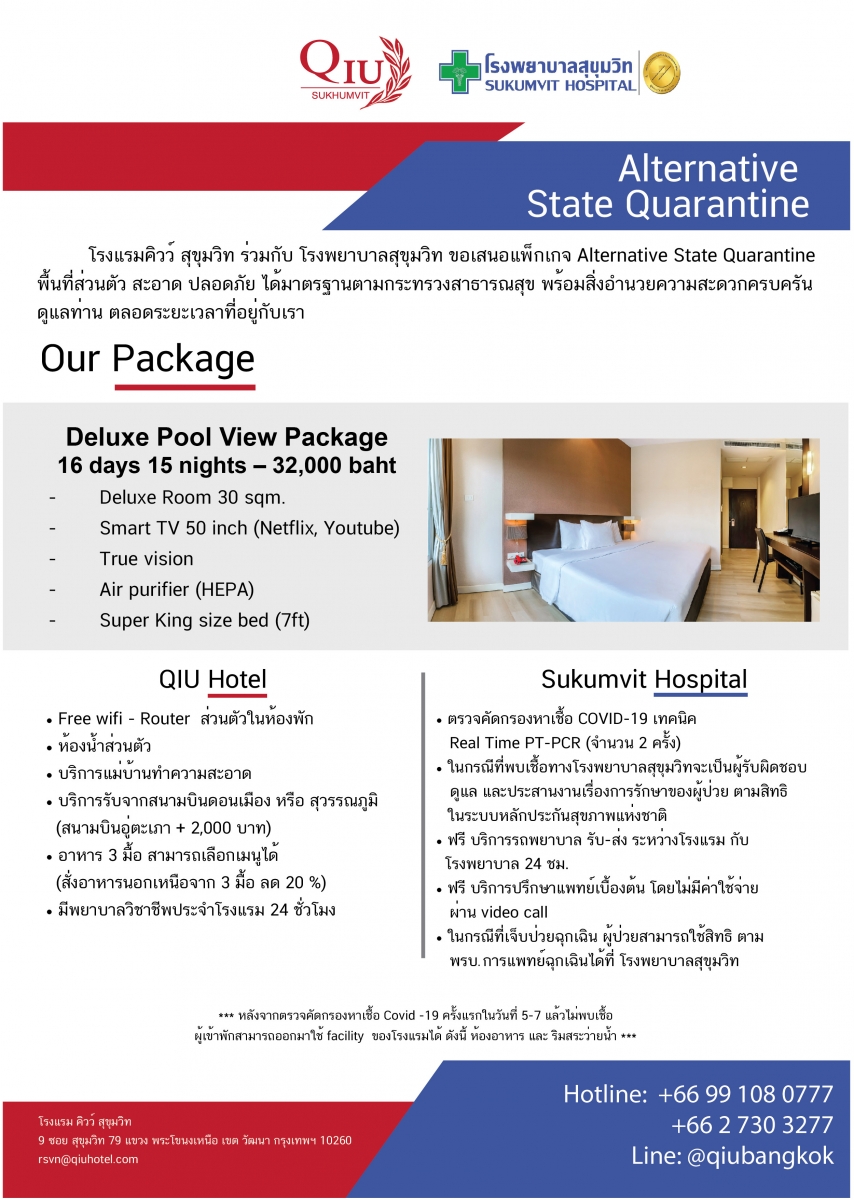 QIU SUKHUMVIT

โรงพยาบาลสุขุมวิท SUKUMVIT HOSPITAL

Alternative State Quarantine

โรงแรมคิวว์ สุขุมวิท ร่วมกับ โรงพยาบาลสุขุมวิท ขอเสนอแพ็กเกจ Alternative State Quarantine พื้นที่ส่วนตัว สะอาด ปลอดภัย ได้มาตรฐานตามกระทรวงสาธารณสุข พร้อมสิ่งอำนวยความสะดวกครบครัน ดูแลท่าน ตลอดระยะเวลาที่อยู่กับเรา

Our Package

Deluxe Pool View Package
16 days 15 nights – 32,000 baht
- Deluxe Room 30 sqm.
- Smart TV 50 inch (Netflix, Youtube)
- True vision
- Air purifier (HEPA)
- Super King size bed (7ft)

QIU Hotel
• Free wifi - Router ส่วนตัวในห้องพัก
• ห้องน้ำส่วนตัว
• บริการแม่บ้านทำความสะอาด
• บริการรับจากสนามบินดอนเมือง หรือ สุวรรณภูมิ (สนามบินอู่ตะเภา + 2,000 บาท)
• อาหาร 3 มื้อ สามารถเลือกเมนูได้ (สั่งอาหารนอกเหนือจาก 3 มื้อ ลด 20 %)
• มีพยาบาลวิชาชีพประจำโรงแรม 24 ชั่วโมง

Sukumvit Hospital
• ตรวจคัดกรองหาเชื้อ COVID-19 เทคนิค Real Time PT-PCR (จำนวน 2 ครั้ง)
• ในกรณีที่พบเชื้อทางโรงพยาบาลสุขุมวิทจะเป็นผู้รับผิดชอบ ดูแล และประสานงานเรื่องการรักษาของผู้ป่วย ตามสิทธิ ในระบบหลักประกันสุขภาพแห่งชาติ
• ฟรี บริการรถพยาบาล รับ-ส่ง ระหว่างโรงแรม กับ โรงพยาบาล 24 ชม.
• ฟรี บริการปรึกษาแพทย์เบื้องต้น โดยไม่มีค่าใช้จ่าย ผ่าน video call
• ในกรณีที่เจ็บป่วยฉุกเฉิน ผู้ป่วยสามารถใช้สิทธิ ตาม พรบ.การแพทย์ฉุกเฉินได้ที่ โรงพยาบาลสุขุมวิท

*** หลังจากตรวจคัดกรองหาเชื้อ Covid -19 ครั้งแรกในวันที่ 5-7 แล้วไม่พบเชื้อ ผู้เข้าพักสามารถออกมาใช้ facility ของโรงแรมได้ ดังนี้ ห้องอาหาร และ ริมสระว่ายน้ำ ***

โรงแรม คิวว์ สุขุมวิท
9 ซอย สุขุมวิท 79 แขวง พระโขนงเหนือ เขต วัฒนา กรุงเทพฯ 10260
rsvn@qiuhotel.com

Hotline: +66 99 108 0777
+66 2 730 3277
Line: @qiubangkok